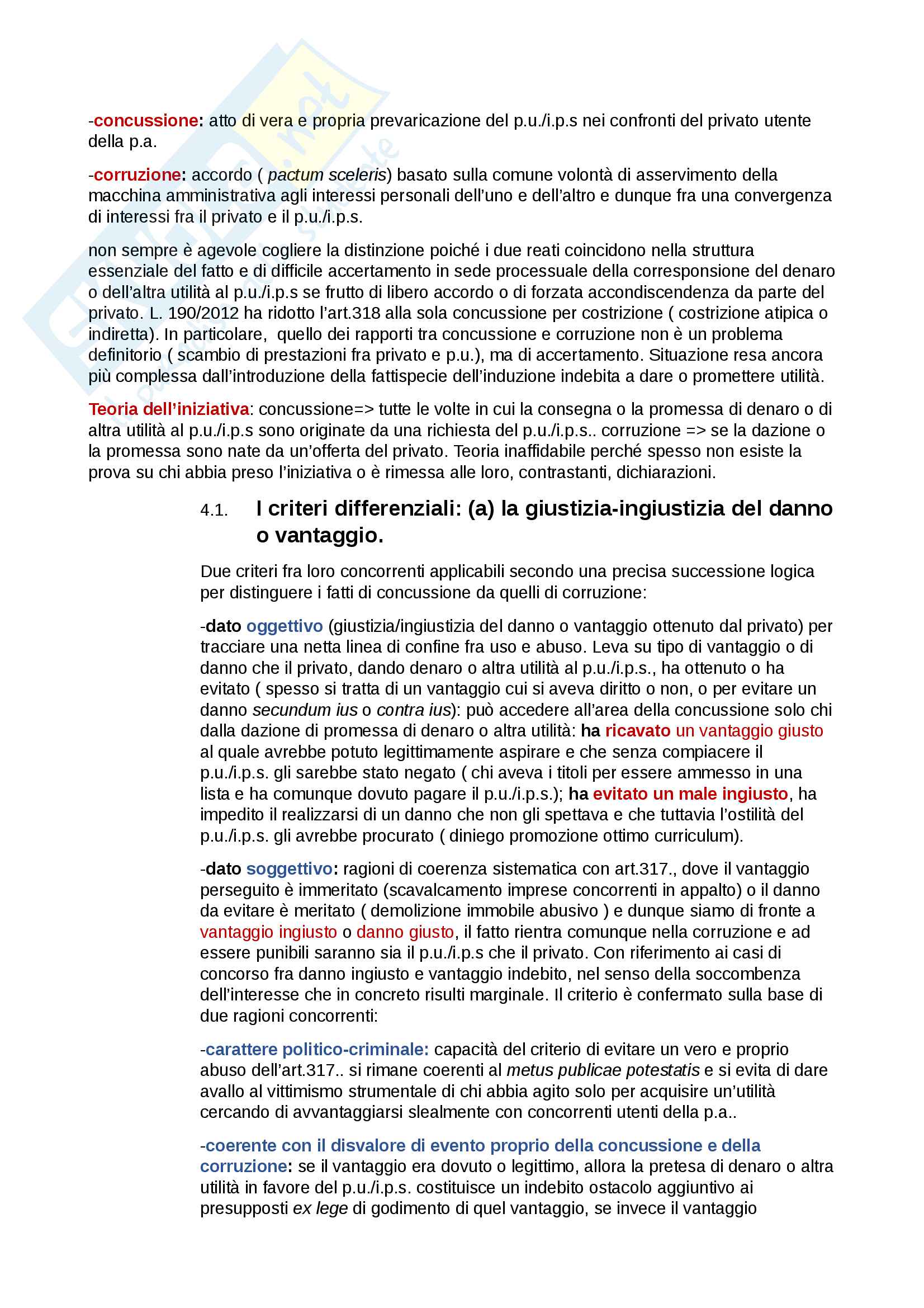 -concussione: atto di vera e propria prevaricazione del p.u./i.p.s nei confronti del privato utente della p.a.

-corruzione: accordo ( pactum sceleris) basato sulla comune volontà di asservimento della macchina amministrativa agli interessi personali dell'uno e dell'altro e dunque fra una convergenza di interessi fra il privato e il p.u./i.p.s.

non sempre è agevole cogliere la distinzione poiché i due reati coincidono nella struttura essenziale del fatto e di difficile accertamento in sede processuale della corresponsione del denaro o dell'altra utilità al p.u./i.p.s se frutto di libero accordo o di forzata accondiscendenza da parte del privato. L. 190/2012 ha ridotto l'art.318 alla sola concussione per costrizione ( costrizione atipica o indiretta). In particolare, quello dei rapporti tra concussione e corruzione non è un problema definitorio ( scambio di prestazioni fra privato e p.u.), ma di accertamento. Situazione resa ancora più complessa dall'introduzione della fattispecie dell'induzione indebita a dare o promettere utilità.

Teoria dell'iniziativa: concussione=> tutte le volte in cui la consegna o la promessa di denaro o di altra utilità al p.u./i.p.s sono originate da una richiesta del p.u./i.p.s.. corruzione => se la dazione o la promessa sono nate da un'offerta del privato. Teoria inaffidabile perché spesso non esiste la prova su chi abbia preso l'iniziativa o è rimessa alle loro, contrastanti, dichiarazioni.

4.1. I criteri differenziali: (a) la giustizia-ingiustizia del danno o vantaggio.

Due criteri fra loro concorrenti applicabili secondo una precisa successione logica per distinguere i fatti di concussione da quelli di corruzione:

-dato oggettivo (giustizia/ingiustizia del danno o vantaggio ottenuto dal privato) per tracciare una netta linea di confine fra uso e abuso. Leva su tipo di vantaggio o di danno che il privato, dando denaro o altra utilità al p.u./i.p.s., ha ottenuto o ha evitato ( spesso si tratta di un vantaggio cui si aveva diritto o non, o per evitare un danno secundum ius o contra ius): può accedere all'area della concussione solo chi dalla dazione di promessa di denaro o altra utilità: ha ricavato un vantaggio giusto al quale avrebbe potuto legittimamente aspirare e che senza compiacere il p.u./i.p.s. gli sarebbe stato negato ( chi aveva i titoli per essere ammesso in una lista e ha comunque dovuto pagare il p.u./i.p.s.); ha evitato un male ingiusto, ha impedito il realizzarsi di un danno che non gli spettava e che tuttavia l'ostilità del p.u./i.p.s. gli avrebbe procurato ( diniego promozione ottimo curriculum).

-dato soggettivo: ragioni di coerenza sistematica con art.317., dove il vantaggio perseguito è immeritato (scavalcamento imprese concorrenti in appalto) o il danno da evitare è meritato ( demolizione immobile abusivo ) e dunque siamo di fronte a vantaggio ingiusto o danno giusto, il fatto rientra comunque nella corruzione e ad essere punibili saranno sia il p.u./i.p.s che il privato. Con riferimento ai casi di concorso fra danno ingiusto e vantaggio indebito, nel senso della soccombenza dell'interesse che in concreto risulti marginale. Il criterio è confermato sulla base di due ragioni concorrenti:

-carattere politico-criminale: capacità del criterio di evitare un vero e proprio abuso dell'art.317.. si rimane coerenti al metus publicae potestatis e si evita di dare avallo al vittimismo strumentale di chi abbia agito solo per acquisire un'utilità cercando di avvantaggiarsi slealmente con concorrenti utenti della p.a..

-coerente con il disvalore di evento proprio della concussione e della corruzione: se il vantaggio era dovuto o legittimo, allora la pretesa di denaro o altra utilità in favore del p.u./i.p.s. costituisce un indebito ostacolo aggiuntivo ai presupposti ex lege di godimento di quel vantaggio, se invece il vantaggio